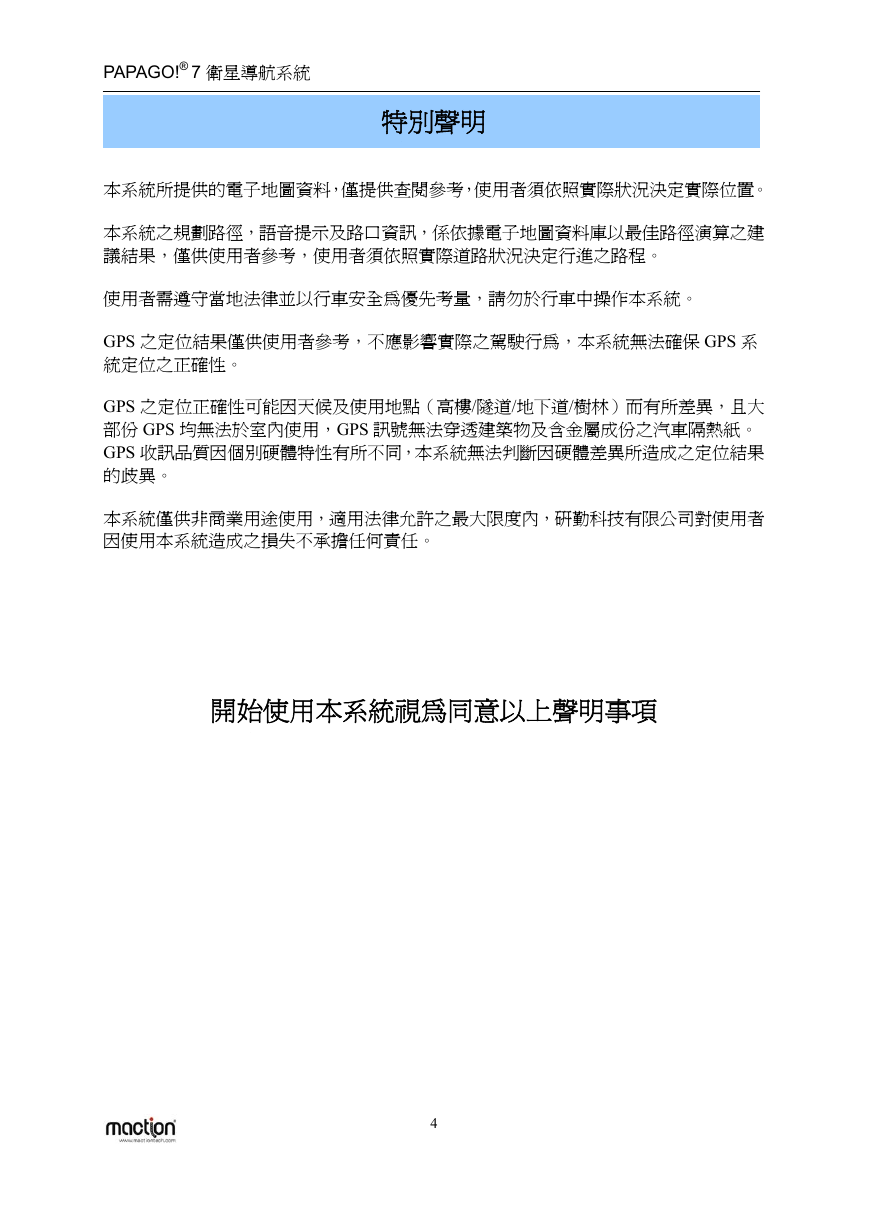 PAPAGO!® 7 衛星導航系統

特別聲明

本系統所提供的電子地圖資料，僅提供查閱參考，使用者須依照實際狀況決定實際位置。

本系統之規劃路徑，語音提示及路口資訊，係依據電子地圖資料庫以最佳路徑演算之建議結果，僅供使用者參考，使用者須依照實際道路狀況決定行進之路程。

使用者需遵守當地法律並以行車安全為優先考量，請勿於行車中操作本系統。

GPS 之定位結果僅供使用者參考，不應影響實際之駕駛行為，本系統無法確保 GPS 系統定位之正確性。

GPS 之定位正確性可能因天候及使用地點（高樓/隧道/地下道/樹林）而有所差異，且大部份 GPS 均無法於室內使用，GPS 訊號無法穿透建築物及含金屬成份之汽車隔熱紙。GPS 收訊品質因個別硬體特性有所不同，本系統無法判斷因硬體差異所造成之定位結果的歧異。

本系統僅供非商業用途使用，適用法律允許之最大限度內，研勤科技有限公司對使用者因使用本系統造成之損失不承擔任何責任。

開始使用本系統視為同意以上聲明事項

maction
www.mactiontech.com

4